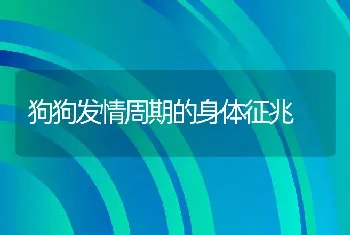 狗狗发情周期的身体征兆